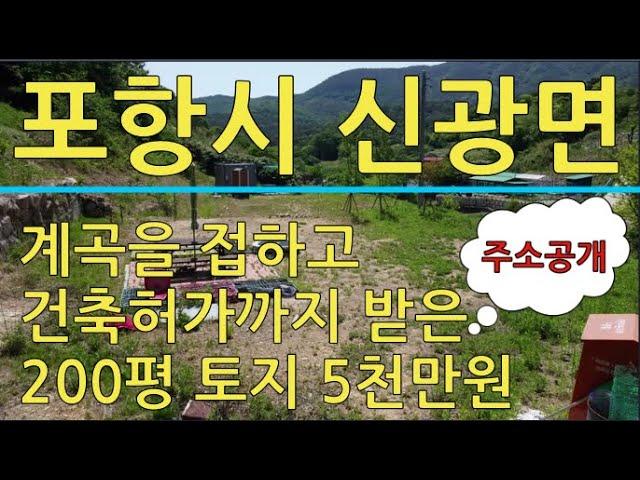 포항시 신광면

계곡을 접하고
건축허가까지 받은
200평 토지 5천만원

주소공개